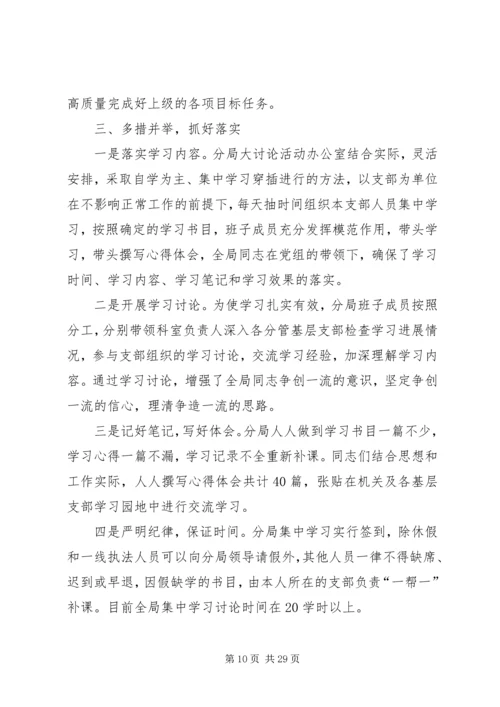 高质量完成好上级的各项目标任务。

三、多措并举，抓好落实

一是落实学习内容。分局大讨论活动办公室结合实际，灵活安排，采取自学为主、集中学习穿插进行的方法，以支部为单位在不影响正常工作的前提下，每天抽时间组织本支部人员集中学习，按照确定的学习书目，班子成员充分发挥模范作用，带头学习，带头撰写心得体会，全局同志在党组的带领下，确保了学习时间、学习内容、学习笔记和学习效果的落实。

二是开展学习讨论。为使学习扎实有效，分局班子成员按照分工，分别带领科室负责人深入各分管基层支部检查学习进展情况，参与支部组织的学习讨论，交流学习经验，加深理解学习内容。通过学习讨论，增强了全局同志争创一流的意识，坚定争创一流的信心，理清争造一流的思路。

三是记好笔记，写好体会。分局人人做到学习书目一篇不少，学习心得一篇不漏，学习记录不全重新补课。同志们结合思想和工作实际，人人撰写心得体会共计40篇，张贴在机关及各基层支部学习园地中进行交流学习。

四是严明纪律，保证时间。分局集中学习实行签到，除休假和一线执法人员可以向分局领导请假外，其他人员一律不得缺席、迟到或早退，因假缺学的书目，由本人所在的支部负责“一帮一”补课。目前全局集中学习讨论时间在20学时以上。

第10页 共29页